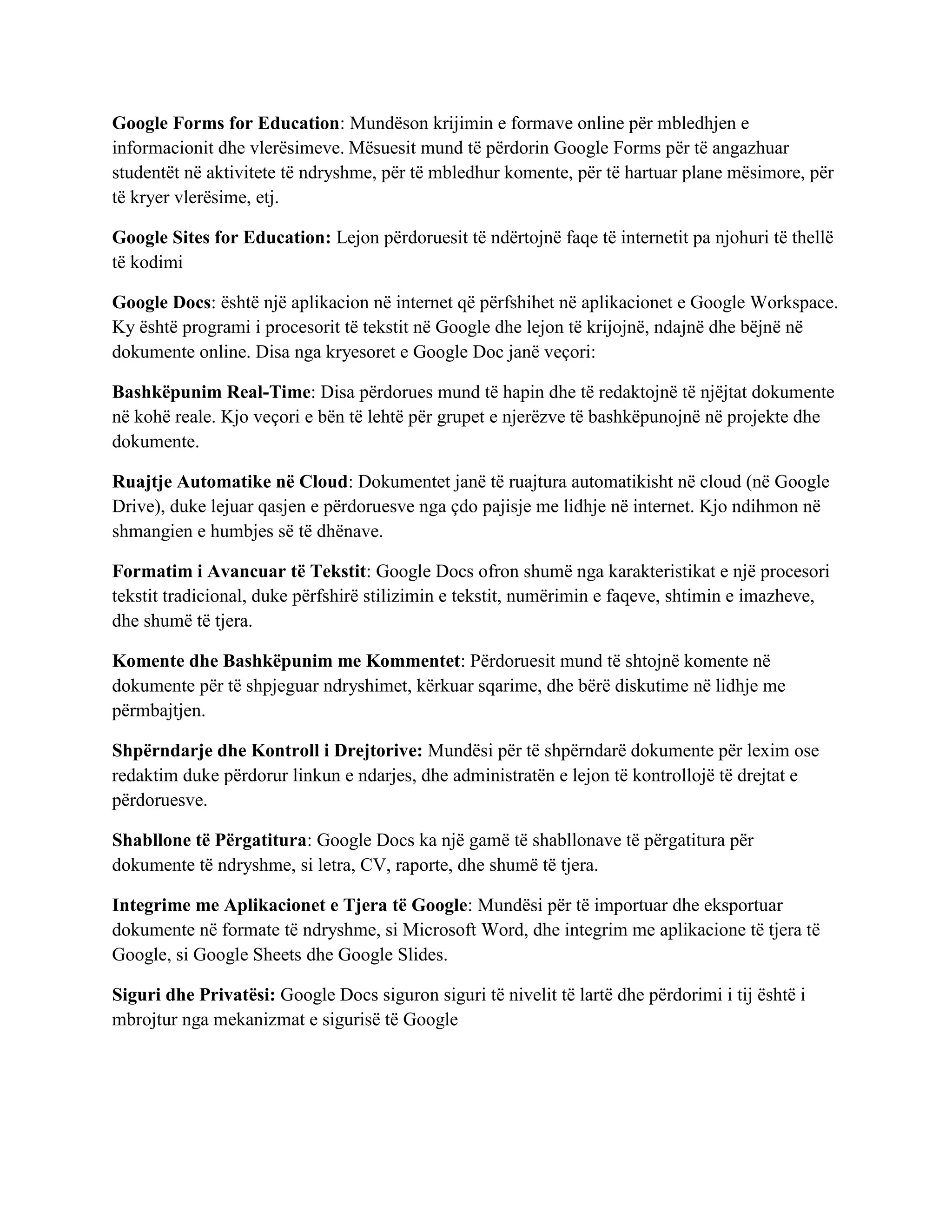 Google Forms for Education: Mundëson krijimin e formave online për mbledhjen e informacionit dhe vlerësimeve. Mësuesit mund të përdorin Google Forms për të angazhuar studentët në aktivitete të ndryshme, për të mbledhur komente, për të hartuar plane mësimore, për të kryer vlerësime, etj.

Google Sites for Education: Lejon përdoruesit të ndërtojnë faqe të internetit pa njohuri të thellë të kodimi

Google Docs: është një aplikacion në internet që përfshihet në aplikacionet e Google Workspace. Ky është programi i procesorit të tekstit në Google dhe lejon të krijojnë, ndajnë dhe bëjnë në dokumente online. Disa nga kryesoret e Google Doc janë veçori:

Bashkëpunim Real-Time: Disa përdorues mund të hapin dhe të redaktojnë të njëjtat dokumente në kohë reale. Kjo veçori e bën të lehtë për grupet e njerëzve të bashkëpunojnë në projekte dhe dokumente.

Ruajtje Automatike në Cloud: Dokumentet janë të ruajtura automatikisht në cloud (në Google Drive), duke lejuar qasjen e përdoruesve nga çdo pajisje me lidhje në internet. Kjo ndihmon në shmangien e humbjes së të dhënave.

Formatim i Avancuar të Tekstit: Google Docs ofron shumë nga karakteristikat e një procesori tekstit tradicional, duke përfshirë stilizimin e tekstit, numërimin e faqeve, shtimin e imazheve, dhe shumë të tjera.

Komente dhe Bashkëpunim me Kommentet: Përdoruesit mund të shtojnë komente në dokumente për të shpjeguar ndryshimet, kërkuar sqarime, dhe bërë diskutime në lidhje me përmbajtjen.

Shpërndarje dhe Kontroll i Drejtorive: Mundësi për të shpërndarë dokumente për lexim ose redaktim duke përdorur linkun e ndarjes, dhe administratën e lejon të kontrollojë të drejtat e përdoruesve.

Shabllone të Përgatitura: Google Docs ka një gamë të shabllonave të përgatitura për dokumente të ndryshme, si letra, CV, raporte, dhe shumë të tjera.

Integrime me Aplikacionet e Tjera të Google: Mundësi për të importuar dhe eksportuar dokumente në formate të ndryshme, si Microsoft Word, dhe integrim me aplikacione të tjera të Google, si Google Sheets dhe Google Slides.

Siguri dhe Privatësi: Google Docs siguron siguri të nivelit të lartë dhe përdorimi i tij është i mbrojtur nga mekanizmat e sigurisë të Google